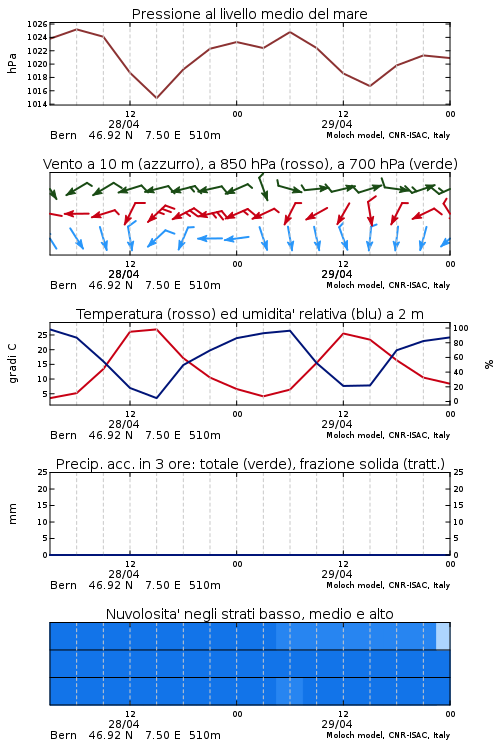 Pressione al livello medio del mare

hPa

1026
1024
1022
1020
1018
1016
1014

12
28/04
00
12
29/04
00

Bern 46.92 N 7.50 E 510m
Moloch model, CNR-ISAC, Italy

Vento a 10 m (azzurro), a 850 hPa (rosso), a 700 hPa (verde)

12
28/04
00
12
29/04
00

Bern 46.92 N 7.50 E 510m
Moloch model, CNR-ISAC, Italy

Temperatura (rosso) ed umidita' relativa (blu) a 2 m

gradi C

25
20
15
10
5

100
80
60
40
20
0

%

12
28/04
00
12
29/04
00

Bern 46.92 N 7.50 E 510m
Moloch model, CNR-ISAC, Italy

Precip. acc. in 3 ore: totale (verde), frazione solida (tratt.)

mm

25
20
15
10
5
0

25
20
15
10
5
0

12
28/04
00
12
29/04
00

Bern 46.92 N 7.50 E 510m
Moloch model, CNR-ISAC, Italy

Nuvolosita' negli strati basso, medio e alto

12
28/04
00
12
29/04
00

Bern 46.92 N 7.50 E 510m
Moloch model, CNR-ISAC, Italy